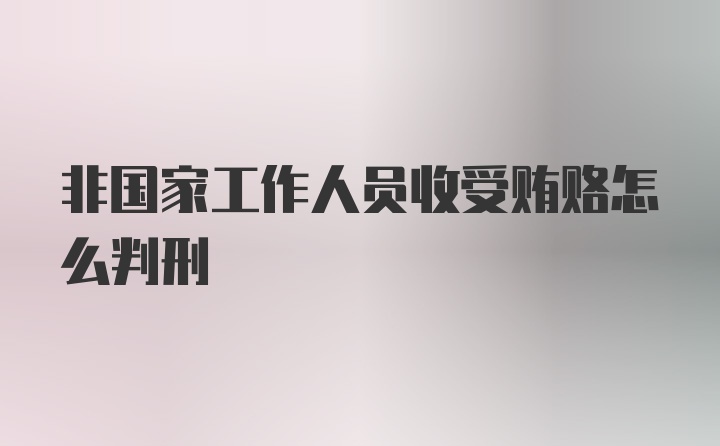 非国家工作人员收受贿赂怎么判刑